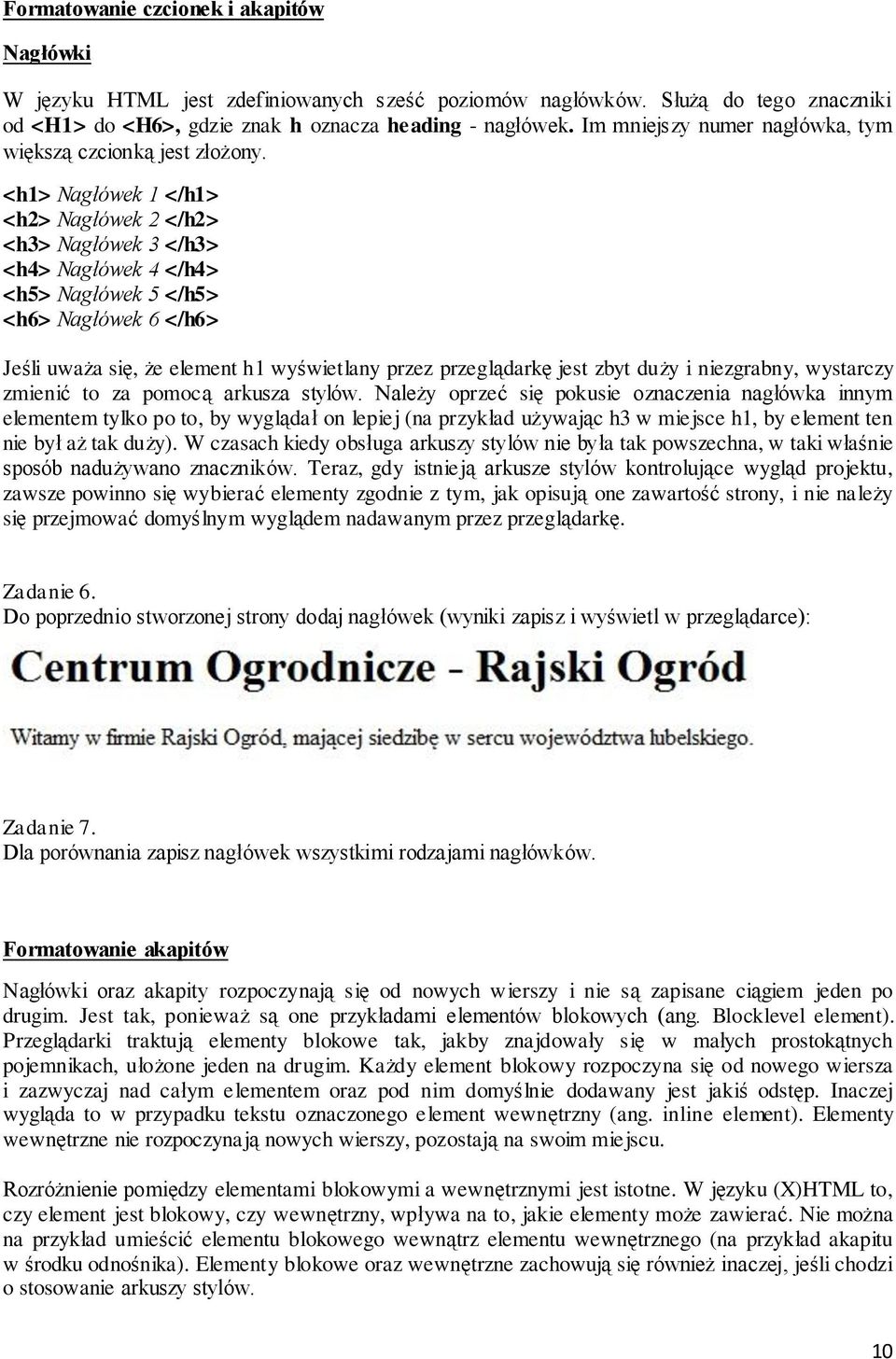 Formatowanie czcionek i akapitów

Nagłówki

W języku HTML jest zdefiniowanych sześć poziomów nagłówków. Służą do tego znaczniki od <H1> do <H6>, gdzie znak h oznacza heading - nagłówek. Im mniejszy numer nagłówka, tym większą czcionką jest złożony.

<h1> Nagłówek 1 </h1>
<h2> Nagłówek 2 </h2>
<h3> Nagłówek 3 </h3>
<h4> Nagłówek 4 </h4>
<h5> Nagłówek 5 </h5>
<h6> Nagłówek 6 </h6>

Jeśli uważa się, że element h1 wyświetlany przez przeglądarkę jest zbyt duży i niezgrabny, wystarczy zmienić to za pomocą arkusza stylów. Należy oprzeć się pokusie oznaczenia nagłówka innym elementem tylko po to, by wyglądał on lepiej (na przykład używając h3 w miejsce h1, by element ten nie był aż tak duży). W czasach kiedy obsługa arkuszy stylów nie była tak powszechna, w taki właśnie sposób nadużywano znaczników. Teraz, gdy istnieją arkusze stylów kontrolujące wygląd projektu, zawsze powinno się wybierać elementy zgodnie z tym, jak opisują one zawartość strony, i nie należy się przejmować domyślnym wyglądem nadawanym przez przeglądarkę.

Zadanie 6.
Do poprzednio stworzonej strony dodaj nagłówek (wyniki zapisz i wyświetl w przeglądarce):

Centrum Ogrodnicze - Rajski Ogród

Witamy w firmie Rajski Ogród, mającej siedzibę w sercu województwa lubelskiego.

Zadanie 7.
Dla porównania zapisz nagłówek wszystkimi rodzajami nagłówków.

Formatowanie akapitów

Nagłówki oraz akapity rozpoczynają się od nowych wierszy i nie są zapisane ciągiem jeden po drugim. Jest tak, ponieważ są one przykładami elementów blokowych (ang. Blocklevel element). Przeglądarki traktują elementy blokowe tak, jakby znajdowały się w małych prostokątnych pojemnikach, ułożone jeden na drugim. Każdy element blokowy rozpoczyna się od nowego wiersza i zazwyczaj nad całym elementem oraz pod nim domyślnie dodawany jest jakiś odstęp. Inaczej wygląda to w przypadku tekstu oznaczonego element wewnętrzny (ang. inline element). Elementy wewnętrzne nie rozpoczynają nowych wierszy, pozostają na swoim miejscu.

Rozróżnienie pomiędzy elementami blokowymi a wewnętrznymi jest istotne. W języku (X)HTML to, czy element jest blokowy, czy wewnętrzny, wpływa na to, jakie elementy może zawierać. Nie można na przykład umieścić elementu blokowego wewnątrz elementu wewnętrznego (na przykład akapitu w środku odnośnika). Elementy blokowe oraz wewnętrzne zachowują się również inaczej, jeśli chodzi o stosowanie arkuszy stylów.

10